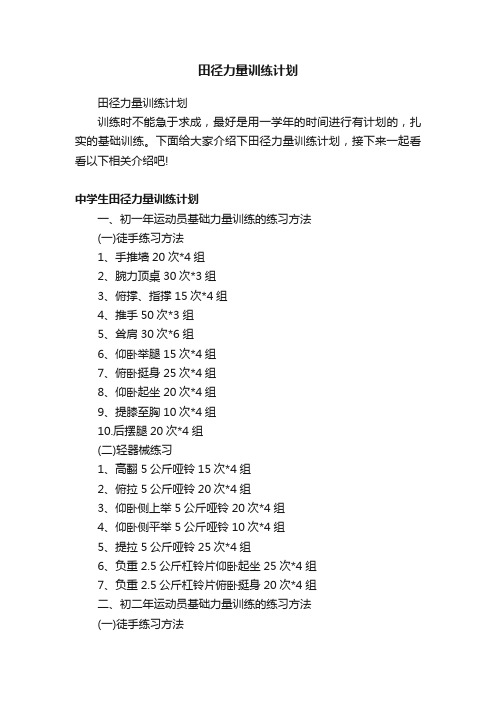 田径力量训练计划

田径力量训练计划

训练时不能急于求成，最好是用一学年的时间进行有计划的，扎实的基础训练。下面给大家介绍下田径力量训练计划，接下来一起看看以下相关介绍吧!

中学生田径力量训练计划

一、初一年运动员基础力量训练的练习方法

(一)徒手练习方法

1、手推墙 20 次*4 组

2、腕力顶桌 30 次*3 组

3、俯撑、指撑 15 次*4 组

4、推手 50 次*3 组

5、耸肩 30 次*6 组

6、仰卧举腿 15 次*4 组

7、俯卧挺身 25 次*4 组

8、仰卧起坐 20 次*4 组

9、提膝至胸 10 次*4 组

10.后摆腿 20 次*4 组

(二)轻器械练习

1、高翻 5 公斤哑铃 15 次*4 组

2、俯拉 5 公斤哑铃 20 次*4 组

3、仰卧侧上举 5 公斤哑铃 20 次*4 组

4、仰卧侧平举 5 公斤哑铃 10 次*4 组

5、提拉 5 公斤哑铃 25 次*4 组

6、负重 2.5 公斤杠铃片仰卧起坐 25 次*4 组

7、负重 2.5 公斤杠铃片俯卧挺身 20 次*4 组

二、初二年运动员基础力量训练的练习方法

(一)徒手练习方法